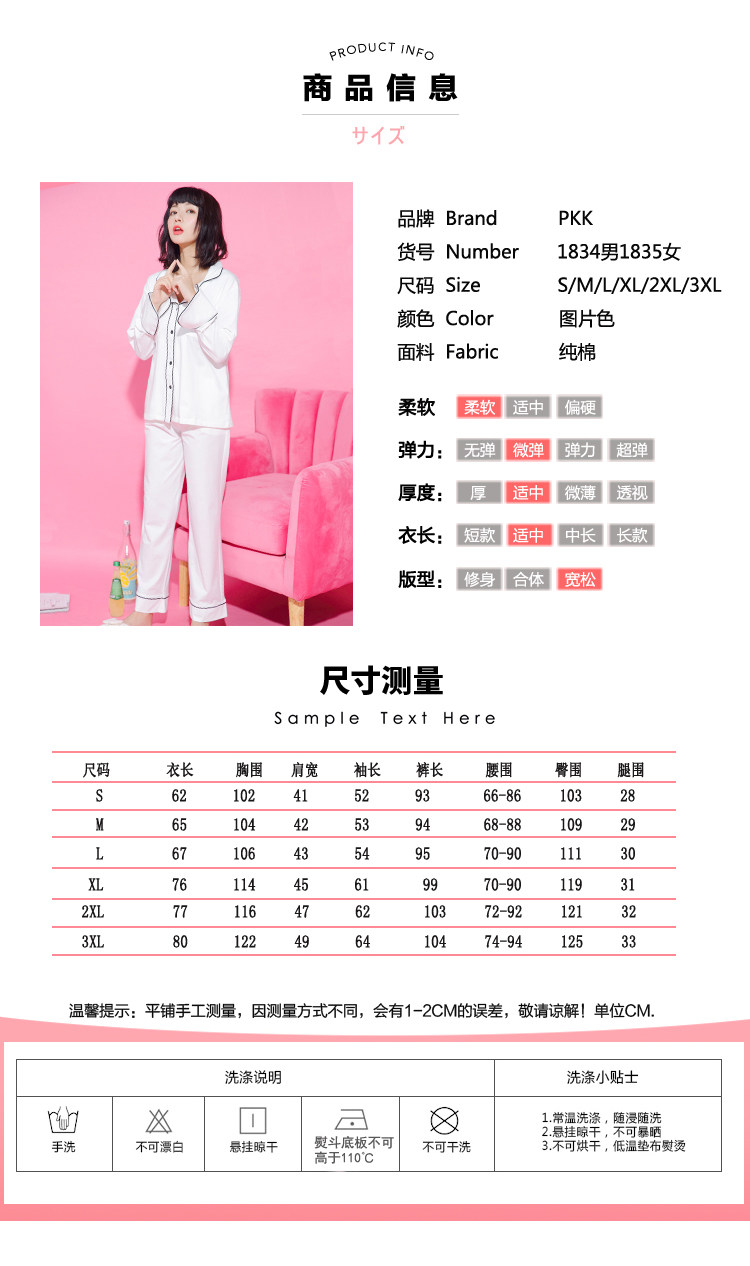 PRODUCT INFO

商品信息

サイズ

品牌 Brand PKK
货号 Number 1834男1835女
尺码 Size S/M/L/XL/2XL/3XL
颜色 Color 图片色
面料 Fabric 纯棉

柔软 柔软 适中 偏硬

弹力: 无弹 微弹 弹力 超弹

厚度: 厚 适中 微薄 透视

衣长: 短款 适中 中长 长款

版型: 修身 合体 宽松

尺寸测量

Sample Text Here

| 尺码 | 衣长 | 胸围 | 肩宽 | 袖长 | 裤长 | 腰围 | 臀围 | 腿围 |
|---|---|---|---|---|---|---|---|---|
| S | 62 | 102 | 41 | 52 | 93 | 66-86 | 103 | 28 |
| M | 65 | 104 | 42 | 53 | 94 | 68-88 | 109 | 29 |
| L | 67 | 106 | 43 | 54 | 95 | 70-90 | 111 | 30 |
| XL | 76 | 114 | 45 | 61 | 99 | 70-90 | 119 | 31 |
| 2XL | 77 | 116 | 47 | 62 | 103 | 72-92 | 121 | 32 |
| 3XL | 80 | 122 | 49 | 64 | 104 | 74-94 | 125 | 33 |

温馨提示：平铺手工测量，因测量方式不同，会有1-2CM的误差，敬请谅解！单位CM.

洗涤说明

手洗 不可漂白 悬挂晾干 熨斗底板不可高于110°C 不可干洗

洗涤小贴士

1.常温洗涤，随浸随洗
2.悬挂晾干，不可暴晒
3.不可烘干，低温垫布熨烫